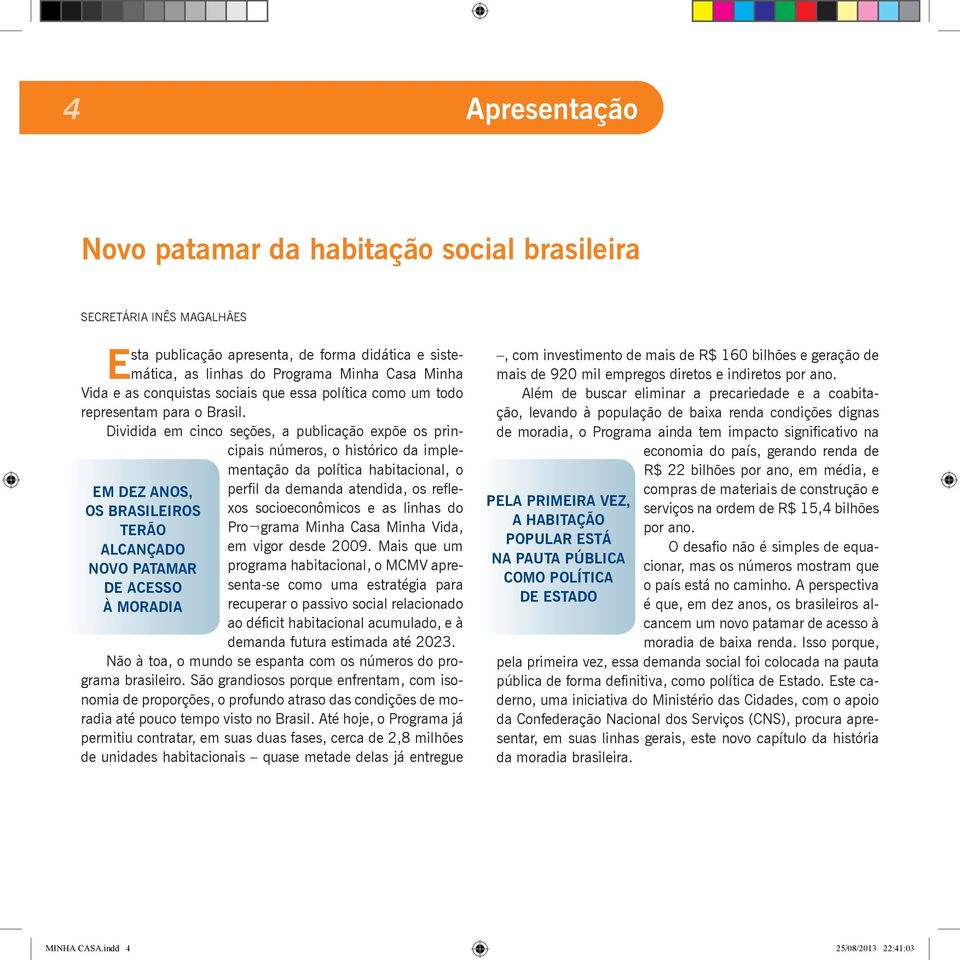 4

Apresentação

Novo patamar da habitação social brasileira

SECRETÁRIA INÊS MAGALHÃES

Esta publicação apresenta, de forma didática e sistemática, as linhas do Programa Minha Casa Minha Vida e as conquistas sociais que essa política como um todo representam para o Brasil.

Dividida em cinco seções, a publicação expõe os principais números, o histórico da implementação da política habitacional, o perfil da demanda atendida, os reflexos socioeconômicos e as linhas do Pro¬grama Minha Casa Minha Vida, em vigor desde 2009. Mais que um programa habitacional, o MCMV apresenta-se como uma estratégia para recuperar o passivo social relacionado ao déficit habitacional acumulado, e à demanda futura estimada até 2023.

EM DEZ ANOS, OS BRASILEIROS TERÃO ALCANÇADO NOVO PATAMAR DE ACESSO À MORADIA

Não à toa, o mundo se espanta com os números do programa brasileiro. São grandiosos porque enfrentam, com isonomia de proporções, o profundo atraso das condições de moradia até pouco tempo visto no Brasil. Até hoje, o Programa já permitiu contratar, em suas duas fases, cerca de 2,8 milhões de unidades habitacionais – quase metade delas já entregue –, com investimento de mais de R$ 160 bilhões e geração de mais de 920 mil empregos diretos e indiretos por ano.

Além de buscar eliminar a precariedade e a coabitação, levando à população de baixa renda condições dignas de moradia, o Programa ainda tem impacto significativo na economia do país, gerando renda de R$ 22 bilhões por ano, em média, e compras de materiais de construção e serviços na ordem de R$ 15,4 bilhões por ano.

PELA PRIMEIRA VEZ, A HABITAÇÃO POPULAR ESTÁ NA PAUTA PÚBLICA COMO POLÍTICA DE ESTADO

O desafio não é simples de equacionar, mas os números mostram que o país está no caminho. A perspectiva é que, em dez anos, os brasileiros alcancem um novo patamar de acesso à moradia de baixa renda. Isso porque, pela primeira vez, essa demanda social foi colocada na pauta pública de forma definitiva, como política de Estado. Este caderno, uma iniciativa do Ministério das Cidades, com o apoio da Confederação Nacional dos Serviços (CNS), procura apresentar, em suas linhas gerais, este novo capítulo da história da moradia brasileira.

MINHA CASA.indd 4

25/08/2013 22:41:03